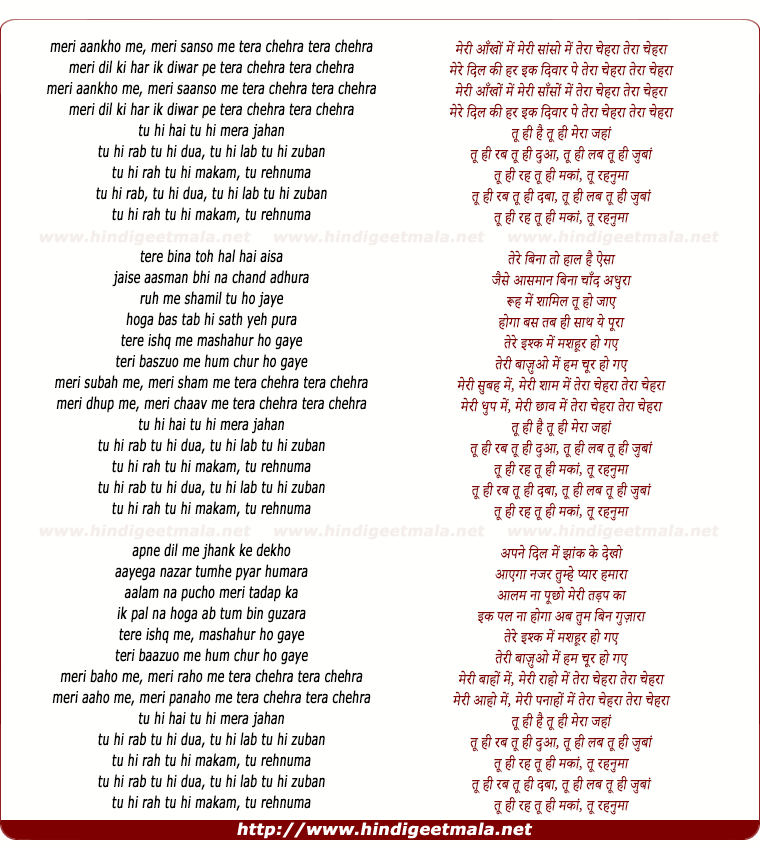 meri aankho me, meri sanso me tera chehra tera chehra
meri dil ki har ik diwar pe tera chehra tera chehra
meri aankho me, meri saanso me tera chehra tera chehra
meri dil ki har ik diwar pe tera chehra tera chehra
tu hi hai tu hi mera jahan
tu hi rab tu hi dua, tu hi lab tu hi zuban
tu hi rah tu hi makam, tu rehnuma
tu hi rab, tu hi dua, tu hi lab tu hi zuban
tu hi rah tu hi makam, tu rehnuma

www.hindigeetmala.net www.hindigeetmala.net www.hindigeetmala.net

tere bina toh hal hai aisa
jaise aasman bhi na chand adhura
ruh me shamil tu ho jaye
hoga bas tab hi sath yeh pura
tere ishq me mashahur ho gaye
teri baszuo me hum chur ho gaye
meri subah me, meri sham me tera chehra tera chehra
meri dhup me, meri chaav me tera chehra tera chehra
tu hi hai tu hi mera jahan
tu hi rab tu hi dua, tu hi lab tu hi zuban
tu hi rah tu hi makam, tu rehnuma
tu hi rab tu hi dua, tu hi lab tu hi zuban
tu hi rah tu hi makam, tu rehnuma

www.hindigeetmala.net www.hindigeetmala.net www.hindigeetmala.net

apne dil me jhank ke dekho
aayega nazar tumhe pyar humara
aalam na pucho meri tadap ka
ik pal na hoga ab tum bin guzara
tere ishq me, mashahur ho gaye
teri baazuo me hum chur ho gaye
meri baho me, meri raho me tera chehra tera chehra
meri aaho me, meri panaho me tera chehra tera chehra
tu hi hai tu hi mera jahan
tu hi rab tu hi dua, tu hi lab tu hi zuban
tu hi rah tu hi makam, tu rehnuma
tu hi rab tu hi dua, tu hi lab tu hi zuban
tu hi rah tu hi makam, tu rehnuma

मेरी आँखों में मेरी सांसो में तेरा चेहरा तेरा चेहरा
मेरे दिल की हर इक दिवार पे तेरा चेहरा तेरा चेहरा
मेरी आँखों में मेरी साँसों में तेरा चेहरा तेरा चेहरा
मेरे दिल की हर इक दिवार पे तेरा चेहरा तेरा चेहरा
तू ही है तू ही मेरा जहां
तू ही रब तू ही दुआ, तू ही लब तू ही जुबां
तू ही रह तू ही मकां, तू रहनुमा
तू ही रब तू ही दबा, तू ही लब तू ही जुबां
तू ही रह तू ही मकां, तू रहनुमा

तेरे बिना तो हाल है ऐसा
जैसे आसमान बिना चाँद अधुरा
रूह में शामिल तू हो जाए
होगा बस तब ही साथ ये पूरा
तेरे इश्क में मशहूर हो गए
तेरी बाज़ुओ में हम चूर हो गए
मेरी सुबह में, मेरी शाम में तेरा चेहरा तेरा चेहरा
मेरी धुप में, मेरी छाव में तेरा चेहरा तेरा चेहरा
तू ही है तू ही मेरा जहां
तू ही रब तू ही दुआ, तू ही लब तू ही जुबां
तू ही रह तू ही मकां, तू रहनुमा
तू ही रब तू ही दबा, तू ही लब तू ही जुबां
तू ही रह तू ही मकां, तू रहनुमा

अपने दिल में झांक के देखो
आएगा नजर तुम्हे प्यार हमारा
आलम ना पूछो मेरी तड़प का
इक पल ना होगा अब तुम बिन गुज़ारा
तेरे इश्क में मशहूर हो गए
तेरी बाज़ुओ में हम चूर हो गए
मेरी बाहों में, मेरी राहो में तेरा चेहरा तेरा चेहरा
मेरी आहो में, मेरी पनाहों में तेरा चेहरा तेरा चेहरा
तू ही है तू ही मेरा जहां
तू ही रब तू ही दुआ, तू ही लब तू ही जुबां
तू ही रह तू ही मकां, तू रहनुमा
तू ही रब तू ही दबा, तू ही लब तू ही जुबां
तू ही रह तू ही मकां, तू रहनुमा

http://www.hindigeetmala.net